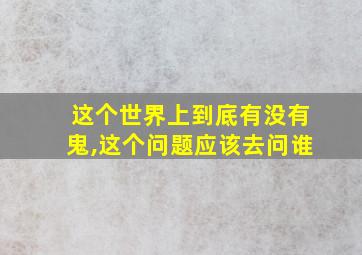 这个世界上到底有没有鬼,这个问题应该去问谁